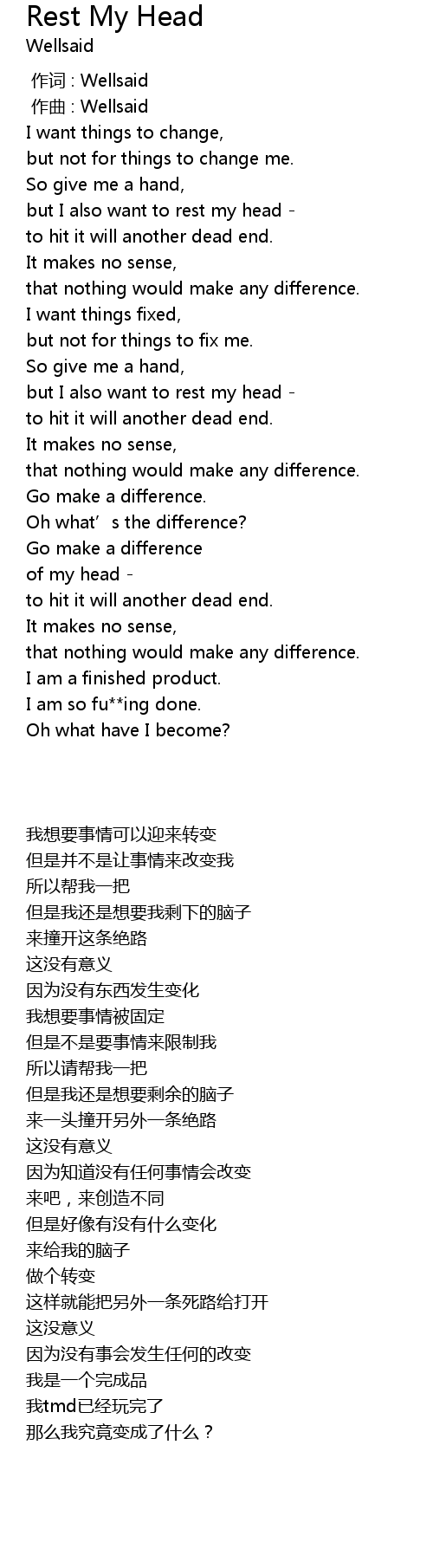 Rest My Head
Wellsaid

作词 : Wellsaid
作曲 : Wellsaid
I want things to change,
but not for things to change me.
So give me a hand,
but I also want to rest my head -
to hit it will another dead end.
It makes no sense,
that nothing would make any difference.
I want things fixed,
but not for things to fix me.
So give me a hand,
but I also want to rest my head -
to hit it will another dead end.
It makes no sense,
that nothing would make any difference.
Go make a difference.
Oh what's the difference?
Go make a difference
of my head -
to hit it will another dead end.
It makes no sense,
that nothing would make any difference.
I am a finished product.
I am so fu**ing done.
Oh what have I become?

我想要事情可以迎来转变
但是并不是让事情来改变我
所以帮我一把
但是我还是想要我剩下的脑子
来撞开这条绝路
这没有意义
因为没有东西发生变化
我想要事情被固定
但是不是要事情来限制我
所以请帮我一把
但是我还是想要剩余的脑子
来一头撞开另外一条绝路
这没有意义
因为知道没有任何事情会改变
来吧，来创造不同
但是好像有没有什么变化
来给我的脑子
做个转变
这样就能把另外一条死路给打开
这没意义
因为没有事会发生任何的改变
我是一个完成品
我tmd已经玩完了
那么我究竟变成了什么？